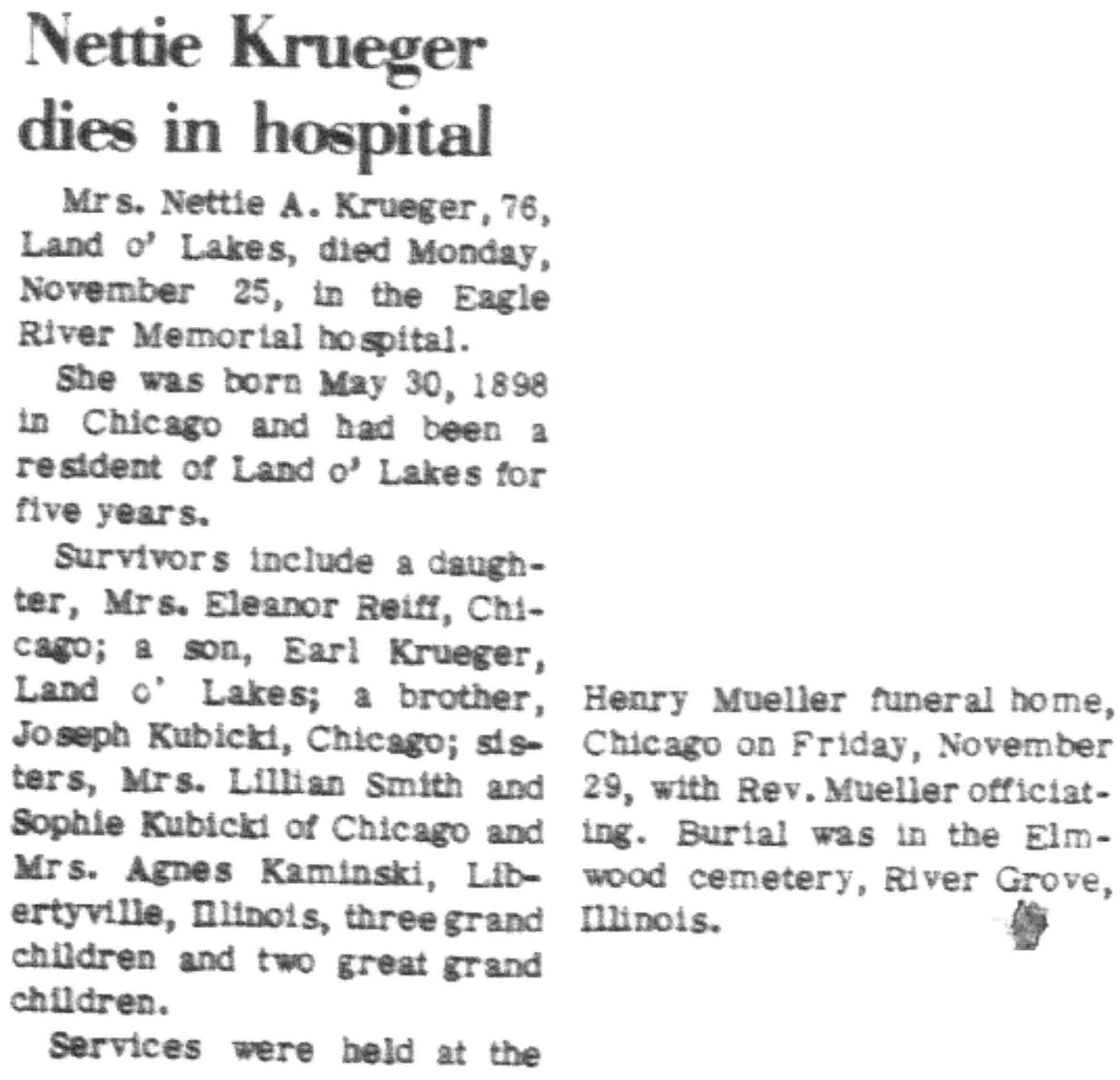 Nettie Krueger dies in hospital

Mrs. Nettie A. Krueger, 76, Land o' Lakes, died Monday, November 25, in the Eagle River Memorial hospital.

She was born May 30, 1898 in Chicago and had been a resident of Land o' Lakes for five years.

Survivors include a daughter, Mrs. Eleanor Reiff, Chicago; a son, Earl Krueger, Land o' Lakes; a brother, Joseph Kubicki, Chicago; sisters, Mrs. Lillian Smith and Sophie Kubicki of Chicago and Mrs. Agnes Kaminski, Libertyville, Illinois, three grand children and two great grand children.

Services were held at the Henry Mueller funeral home, Chicago on Friday, November 29, with Rev. Mueller officiating. Burial was in the Elmwood cemetery, River Grove, Illinois.